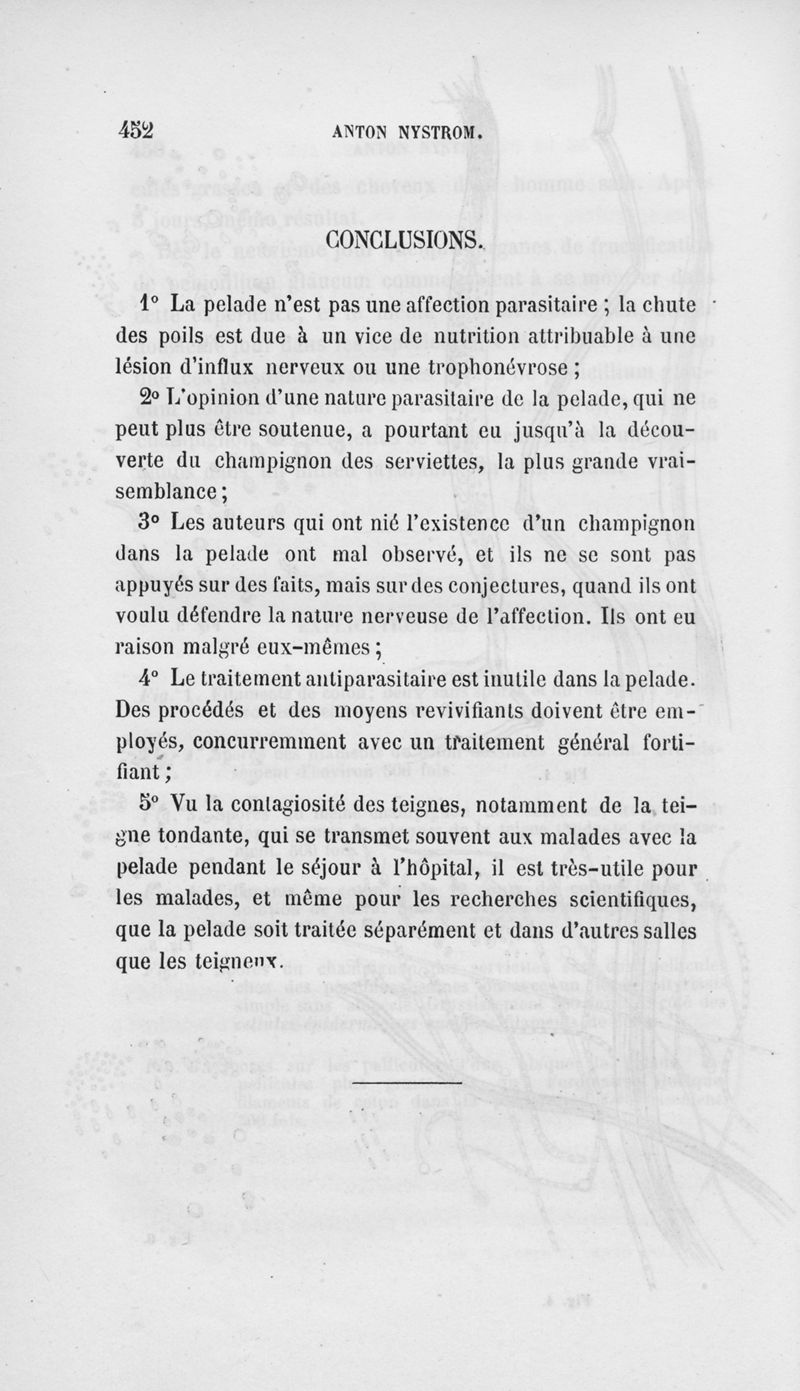 452 ANTON NYSTROM.

CONCLUSIONS.

1° La pelade n'est pas une affection parasitaire ; la chute des poils est due à un vice de nutrition attribuable à une lésion d'influx nerveux ou une trophonévrose ;

2° L'opinion d'une nature parasitaire de la pelade, qui ne peut plus être soutenue, a pourtant eu jusqu'à la découverte du champignon des serviettes, la plus grande vraisemblance ;

3° Les auteurs qui ont nié l'existence d'un champignon dans la pelade ont mal observé, et ils ne se sont pas appuyés sur des faits, mais sur des conjectures, quand ils ont voulu défendre la nature nerveuse de l'affection. Ils ont eu raison malgré eux-mêmes ;

4° Le traitement antiparasitaire est inutile dans la pelade. Des procédés et des moyens revivifiants doivent être employés, concurremment avec un traitement général fortifiant ;

5° Vu la contagiosité des teignes, notamment de la teigne tondante, qui se transmet souvent aux malades avec la pelade pendant le séjour à l'hôpital, il est très-utile pour les malades, et même pour les recherches scientifiques, que la pelade soit traitée séparément et dans d'autres salles que les teigneux.